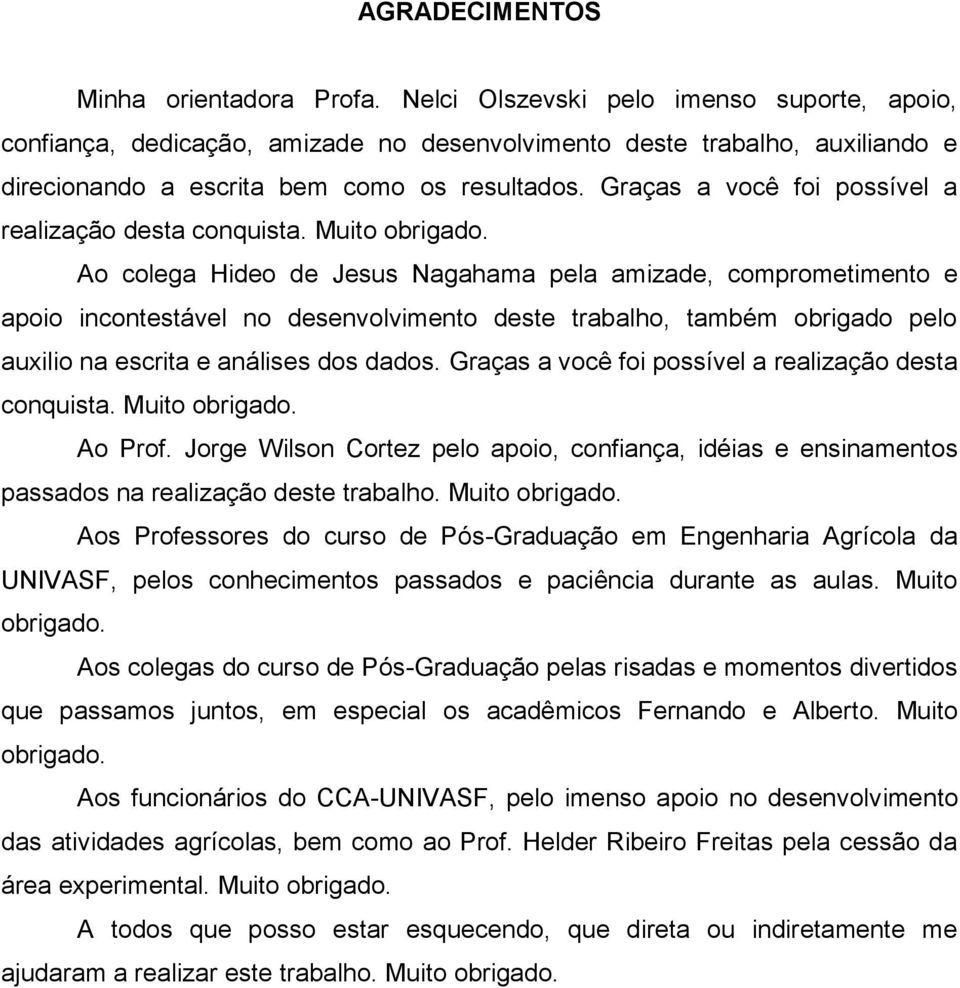 AGRADECIMENTOS

Minha orientadora Profa. Nelci Olszevski pelo imenso suporte, apoio, confiança, dedicação, amizade no desenvolvimento deste trabalho, auxiliando e direcionando a escrita bem como os resultados. Graças a você foi possível a realização desta conquista. Muito obrigado.

Ao colega Hideo de Jesus Nagahama pela amizade, comprometimento e apoio incontestável no desenvolvimento deste trabalho, também obrigado pelo auxilio na escrita e análises dos dados. Graças a você foi possível a realização desta conquista. Muito obrigado.

Ao Prof. Jorge Wilson Cortez pelo apoio, confiança, idéias e ensinamentos passados na realização deste trabalho. Muito obrigado.

Aos Professores do curso de Pós-Graduação em Engenharia Agrícola da UNIVASF, pelos conhecimentos passados e paciência durante as aulas. Muito obrigado.

Aos colegas do curso de Pós-Graduação pelas risadas e momentos divertidos que passamos juntos, em especial os acadêmicos Fernando e Alberto. Muito obrigado.

Aos funcionários do CCA-UNIVASF, pelo imenso apoio no desenvolvimento das atividades agrícolas, bem como ao Prof. Helder Ribeiro Freitas pela cessão da área experimental. Muito obrigado.

A todos que posso estar esquecendo, que direta ou indiretamente me ajudaram a realizar este trabalho. Muito obrigado.